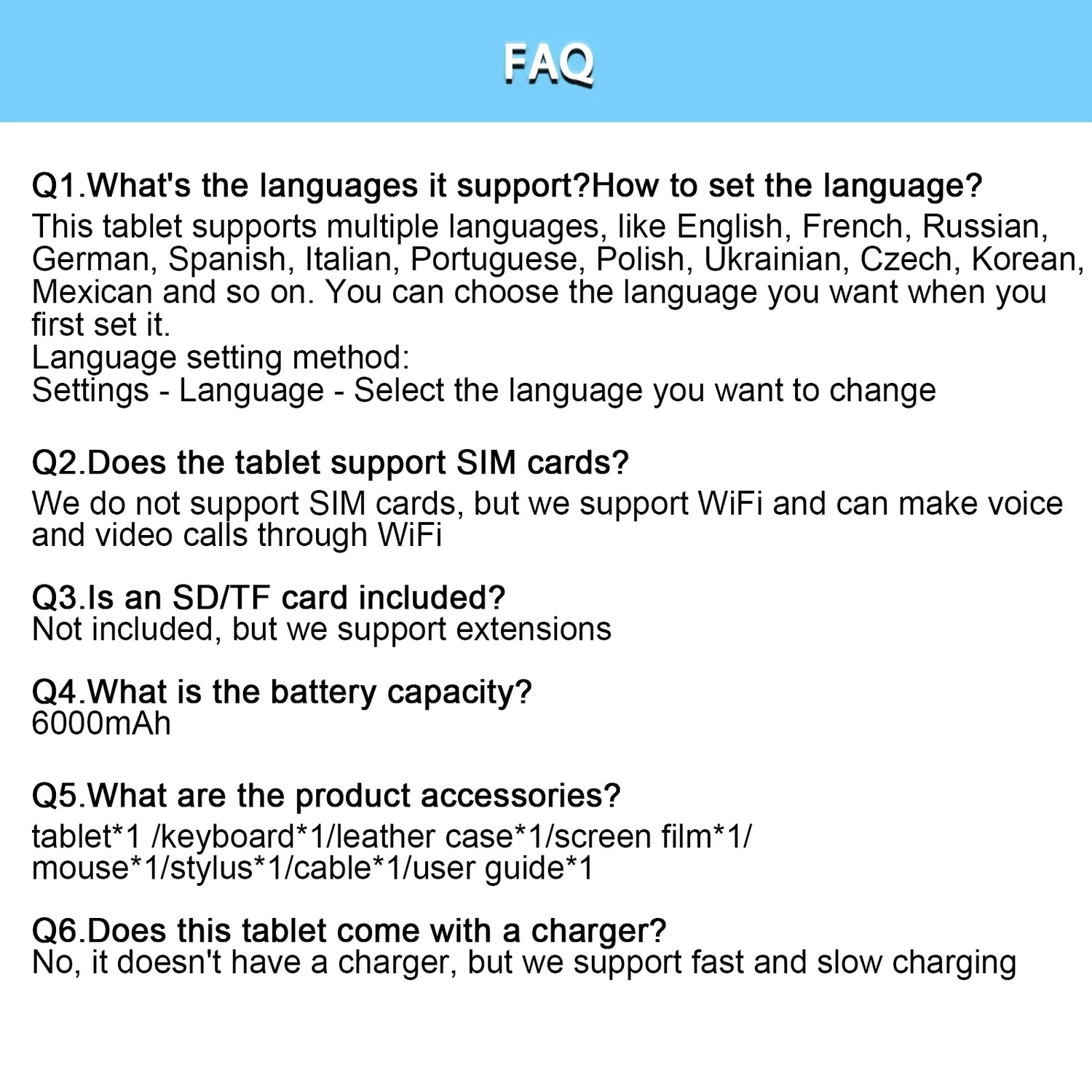 FAQ

Q1.What's the languages it support?How to set the language?
This tablet supports multiple languages, like English, French, Russian, German, Spanish, Italian, Portuguese, Polish, Ukrainian, Czech, Korean, Mexican and so on. You can choose the language you want when you first set it.
Language setting method:
Settings - Language - Select the language you want to change

Q2.Does the tablet support SIM cards?
We do not support SIM cards, but we support WiFi and can make voice and video calls through WiFi

Q3.Is an SD/TF card included?
Not included, but we support extensions

Q4.What is the battery capacity?
6000mAh

Q5.What are the product accessories?
tablet*1 /keyboard*1/leather case*1/screen film*1/ mouse*1/stylus*1/cable*1/user guide*1

Q6.Does this tablet come with a charger?
No, it doesn't have a charger, but we support fast and slow charging